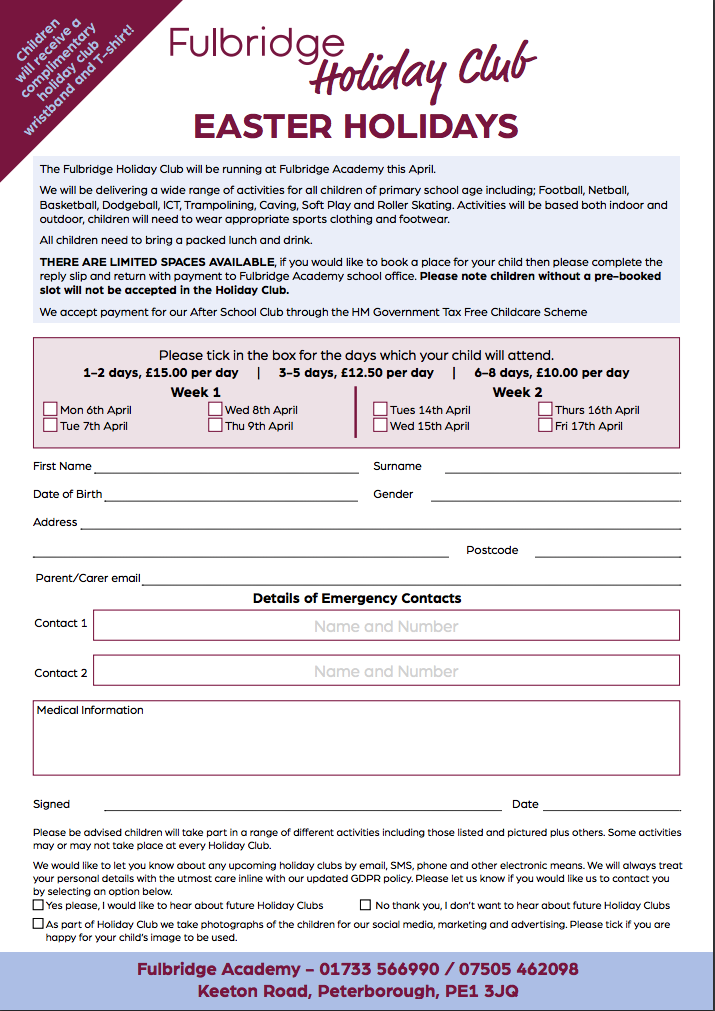 Children will receive a complimentary holiday club wristband and T-shirt!

Fulbridge Holiday Club

EASTER HOLIDAYS

The Fulbridge Holiday Club will be running at Fulbridge Academy this April.

We will be delivering a wide range of activities for all children of primary school age including; Football, Netball, Basketball, Dodgeball, ICT, Trampolining, Caving, Soft Play and Roller Skating. Activities will be based both indoor and outdoor, children will need to wear appropriate sports clothing and footwear.

All children need to bring a packed lunch and drink.

THERE ARE LIMITED SPACES AVAILABLE, if you would like to book a place for your child then please complete the reply slip and return with payment to Fulbridge Academy school office. Please note children without a pre-booked slot will not be accepted in the Holiday Club.

We accept payment for our After School Club through the HM Government Tax Free Childcare Scheme

Please tick in the box for the days which your child will attend.
1–2 days, £15.00 per day | 3–5 days, £12.50 per day | 6–8 days, £10.00 per day

Week 1
Mon 6th April
Tue 7th April
Wed 8th April
Thu 9th April

Week 2
Tues 14th April
Wed 15th April
Thurs 16th April
Fri 17th April

First Name
Surname
Date of Birth
Gender
Address
Postcode
Parent/Carer email

Details of Emergency Contacts
Contact 1 Name and Number
Contact 2 Name and Number

Medical Information

Signed
Date

Please be advised children will take part in a range of different activities including those listed and pictured plus others. Some activities may or may not take place at every Holiday Club.

We would like to let you know about any upcoming holiday clubs by email, SMS, phone and other electronic means. We will always treat your personal details with the utmost care inline with our updated GDPR policy. Please let us know if you would like us to contact you by selecting an option below.
Yes please, I would like to hear about future Holiday Clubs
No thank you, I don't want to hear about future Holiday Clubs
As part of Holiday Club we take photographs of the children for our social media, marketing and advertising. Please tick if you are happy for your child's image to be used.

Fulbridge Academy – 01733 566990 / 07505 462098
Keeton Road, Peterborough, PE1 3JQ